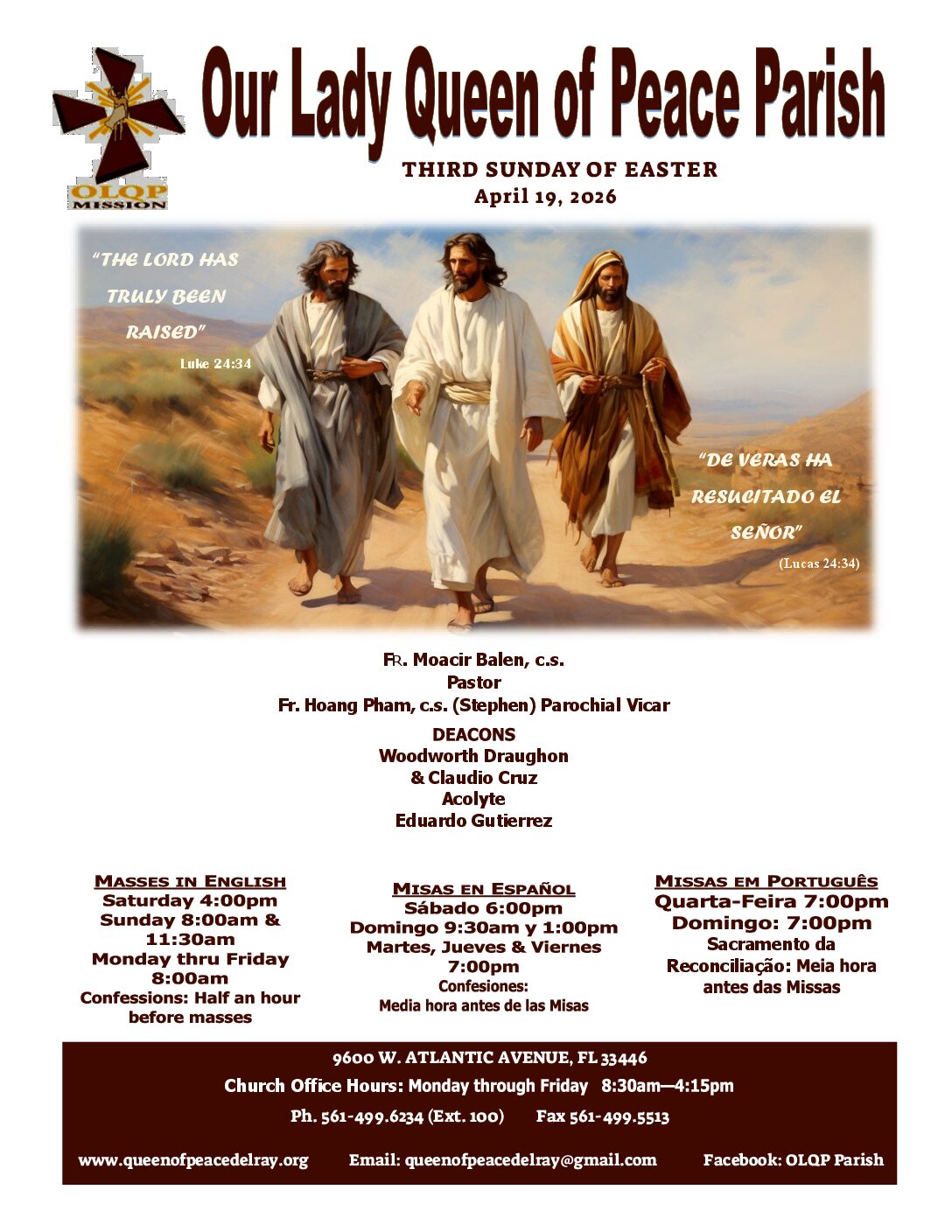 OLQP MISSION

Our Lady Queen of Peace Parish

THIRD SUNDAY OF EASTER
April 19, 2026

"THE LORD HAS TRULY BEEN RAISED"
Luke 24:34

"DE VERAS HA RESUCITADO EL SEÑOR"
(Lucas 24:34)

FR. Moacir Balen, c.s.
Pastor
Fr. Hoang Pham, c.s. (Stephen) Parochial Vicar

DEACONS
Woodworth Draughon
& Claudio Cruz
Acolyte
Eduardo Gutierrez

MASSES IN ENGLISH
Saturday 4:00pm
Sunday 8:00am & 11:30am
Monday thru Friday 8:00am
Confessions: Half an hour before masses

MISAS EN ESPAÑOL
Sábado 6:00pm
Domingo 9:30am y 1:00pm
Martes, Jueves & Viernes 7:00pm
Confesiones:
Media hora antes de las Misas

MISSAS EM PORTUGUÊS
Quarta-Feira 7:00pm
Domingo: 7:00pm
Sacramento da Reconciliação: Meia hora antes das Missas

9600 W. ATLANTIC AVENUE, FL 33446
Church Office Hours: Monday through Friday 8:30am—4:15pm
Ph. 561-499.6234 (Ext. 100) Fax 561-499.5513

www.queenofpeacedelray.org Email: queenofpeacedelray@gmail.com Facebook: OLQP Parish